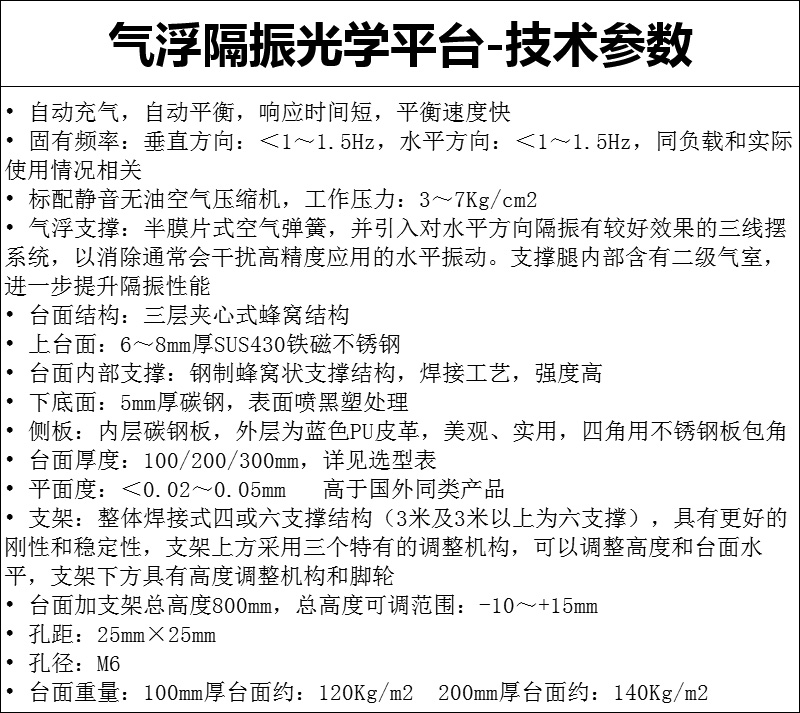 气浮隔振光学平台-技术参数

• 自动充气，自动平衡，响应时间短，平衡速度快
• 固有频率：垂直方向：＜1～1.5Hz，水平方向：＜1～1.5Hz，同负载和实际使用情况相关
• 标配静音无油空气压缩机，工作压力：3～7Kg/cm2
• 气浮支撑：半膜片式空气弹簧，并引入对水平方向隔振有较好效果的三线摆系统，以消除通常会干扰高精度应用的水平振动。支撑腿内部含有二级气室，进一步提升隔振性能
• 台面结构：三层夹心式蜂窝结构
• 上台面：6～8mm厚SUS430铁磁不锈钢
• 台面内部支撑：钢制蜂窝状支撑结构，焊接工艺，强度高
• 下底面：5mm厚碳钢，表面喷黑塑处理
• 侧板：内层碳钢板，外层为蓝色PU皮革，美观、实用，四角用不锈钢板包角
• 台面厚度：100/200/300mm，详见选型表
• 平面度：＜0.02～0.05mm　高于国外同类产品
• 支架：整体焊接式四或六支撑结构（3米及3米以上为六支撑），具有更好的刚性和稳定性，支架上方采用三个特有的调整机构，可以调整高度和台面水平，支架下方具有高度调整机构和脚轮
• 台面加支架总高度800mm，总高度可调范围：-10～+15mm
• 孔距：25mm×25mm
• 孔径：M6
• 台面重量：100mm厚台面约：120Kg/m2　200mm厚台面约：140Kg/m2